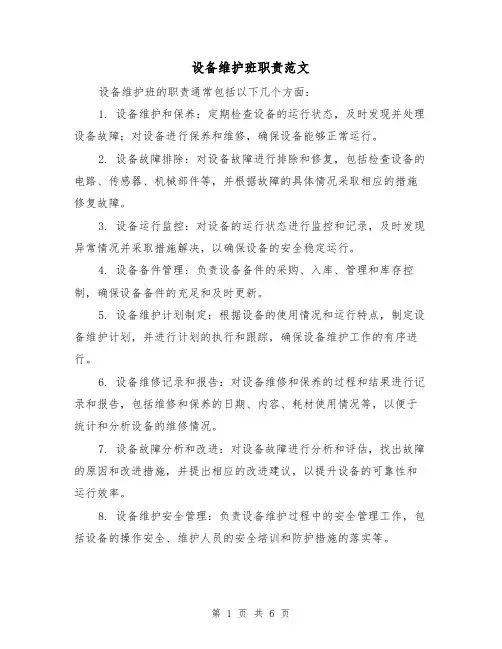 设备维护班职责范文

设备维护班的职责通常包括以下几个方面：

1. 设备维护和保养：定期检查设备的运行状态，及时发现并处理设备故障；对设备进行保养和维修，确保设备能够正常运行。

2. 设备故障排除：对设备故障进行排除和修复，包括检查设备的电路、传感器、机械部件等，并根据故障的具体情况采取相应的措施修复故障。

3. 设备运行监控：对设备的运行状态进行监控和记录，及时发现异常情况并采取措施解决，以确保设备的安全稳定运行。

4. 设备备件管理：负责设备备件的采购、入库、管理和库存控制，确保设备备件的充足和及时更新。

5. 设备维护计划制定：根据设备的使用情况和运行特点，制定设备维护计划，并进行计划的执行和跟踪，确保设备维护工作的有序进行。

6. 设备维修记录和报告：对设备维修和保养的过程和结果进行记录和报告，包括维修和保养的日期、内容、耗材使用情况等，以便于统计和分析设备的维修情况。

7. 设备故障分析和改进：对设备故障进行分析和评估，找出故障的原因和改进措施，并提出相应的改进建议，以提升设备的可靠性和运行效率。

8. 设备维护安全管理：负责设备维护过程中的安全管理工作，包括设备的操作安全、维护人员的安全培训和防护措施的落实等。

第 1 页 共 6 页